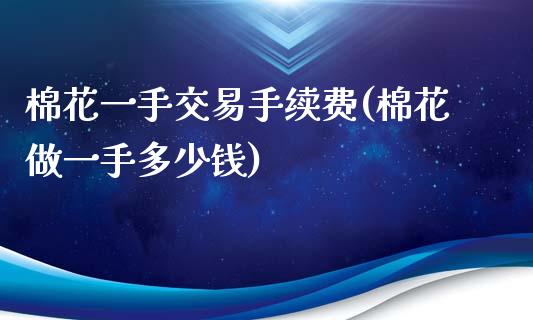 棉花一手交易手续费(棉花做一手多少钱)